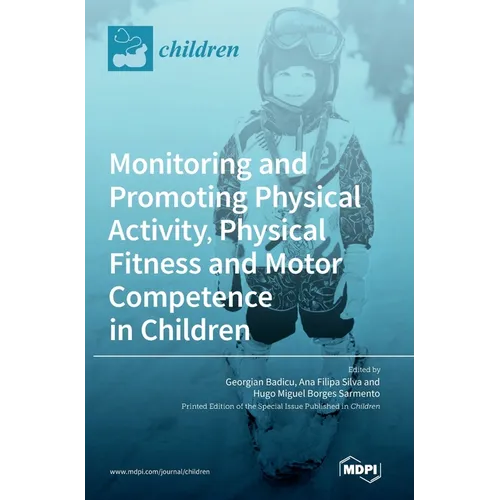 children

Monitoring and Promoting Physical Activity, Physical Fitness and Motor Competence in Children

Edited by
Georgian Badicu, Ana Filipa Silva and Hugo Miguel Borges Sarmento

Printed Edition of the Special Issue Published in Children

www.mdpi.com/journal/children

MDPI